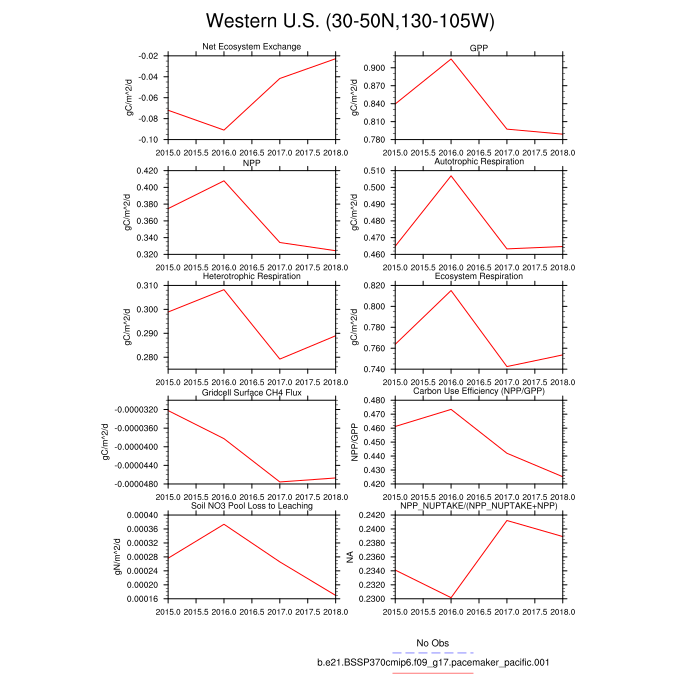 Western U.S. (30-50N,130-105W)

Net Ecosystem Exchange
gC/m^2/d
-0.02
-0.04
-0.06
-0.08
-0.10
2015.0 2015.5 2016.0 2016.5 2017.0 2017.5 2018.0

GPP
gC/m^2/d
0.900
0.870
0.840
0.810
0.780
2015.0 2015.5 2016.0 2016.5 2017.0 2017.5 2018.0

NPP
gC/m^2/d
0.420
0.400
0.380
0.360
0.340
0.320
2015.0 2015.5 2016.0 2016.5 2017.0 2017.5 2018.0

Autotrophic Respiration
gC/m^2/d
0.510
0.500
0.490
0.480
0.470
0.460
2015.0 2015.5 2016.0 2016.5 2017.0 2017.5 2018.0

Heterotrophic Respiration
gC/m^2/d
0.310
0.300
0.290
0.280
2015.0 2015.5 2016.0 2016.5 2017.0 2017.5 2018.0

Ecosystem Respiration
gC/m^2/d
0.820
0.800
0.780
0.760
0.740
2015.0 2015.5 2016.0 2016.5 2017.0 2017.5 2018.0

Gridcell Surface CH4 Flux
gC/m^2/d
-0.0000320
-0.0000360
-0.0000400
-0.0000440
-0.0000480
2015.0 2015.5 2016.0 2016.5 2017.0 2017.5 2018.0

Carbon Use Efficiency (NPP/GPP)
NPP/GPP
0.480
0.470
0.460
0.450
0.440
0.430
0.420
2015.0 2015.5 2016.0 2016.5 2017.0 2017.5 2018.0

Soil NO3 Pool Loss to Leaching
gN/m^2/d
0.00040
0.00036
0.00032
0.00028
0.00024
0.00020
0.00016
2015.0 2015.5 2016.0 2016.5 2017.0 2017.5 2018.0

NPP_NUPTAKE/(NPP_NUPTAKE+NPP)
NA
0.2420
0.2400
0.2380
0.2360
0.2340
0.2320
0.2300
2015.0 2015.5 2016.0 2016.5 2017.0 2017.5 2018.0

No Obs
b.e21.BSSP370cmip6.f09_g17.pacemaker_pacific.001